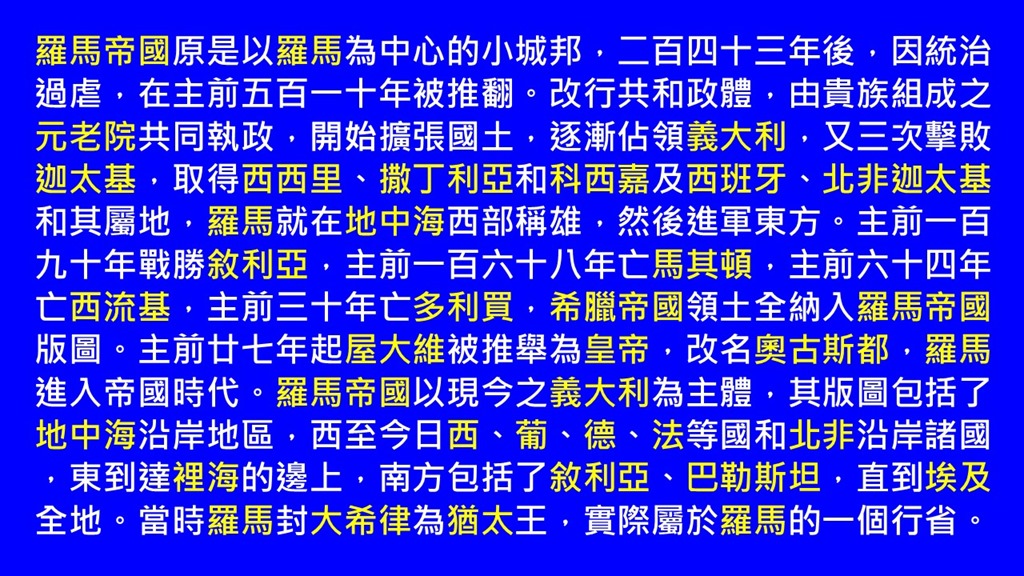 羅馬帝國原是以羅馬為中心的小城邦，二百四十三年後，因統治過虐，在主前五百一十年被推翻。改行共和政體，由貴族組成之元老院共同執政，開始擴張國土，逐漸佔領義大利，又三次擊敗迦太基，取得西西里、撒丁利亞和科西嘉及西班牙、北非迦太基和其屬地，羅馬就在地中海西部稱雄，然後進軍東方。主前一百九十年戰勝敘利亞，主前一百六十八年亡馬其頓，主前六十四年亡西流基，主前三十年亡多利買，希臘帝國領土全納入羅馬帝國版圖。主前廿七年起屋大維被推舉為皇帝，改名奧古斯都，羅馬進入帝國時代。羅馬帝國以現今之義大利為主體，其版圖包括了地中海沿岸地區，西至今日西、葡、德、法等國和北非沿岸諸國，東到達裡海的邊上，南方包括了敘利亞、巴勒斯坦，直到埃及全地。當時羅馬封大希律為猶太王，實際屬於羅馬的一個行省。